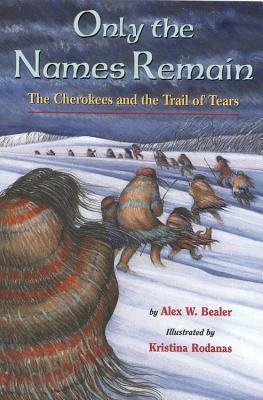 Only the Names Remain

The Cherokees and the Trail of Tears

by Alex W. Bealer

Illustrated by

Kristina Rodanas